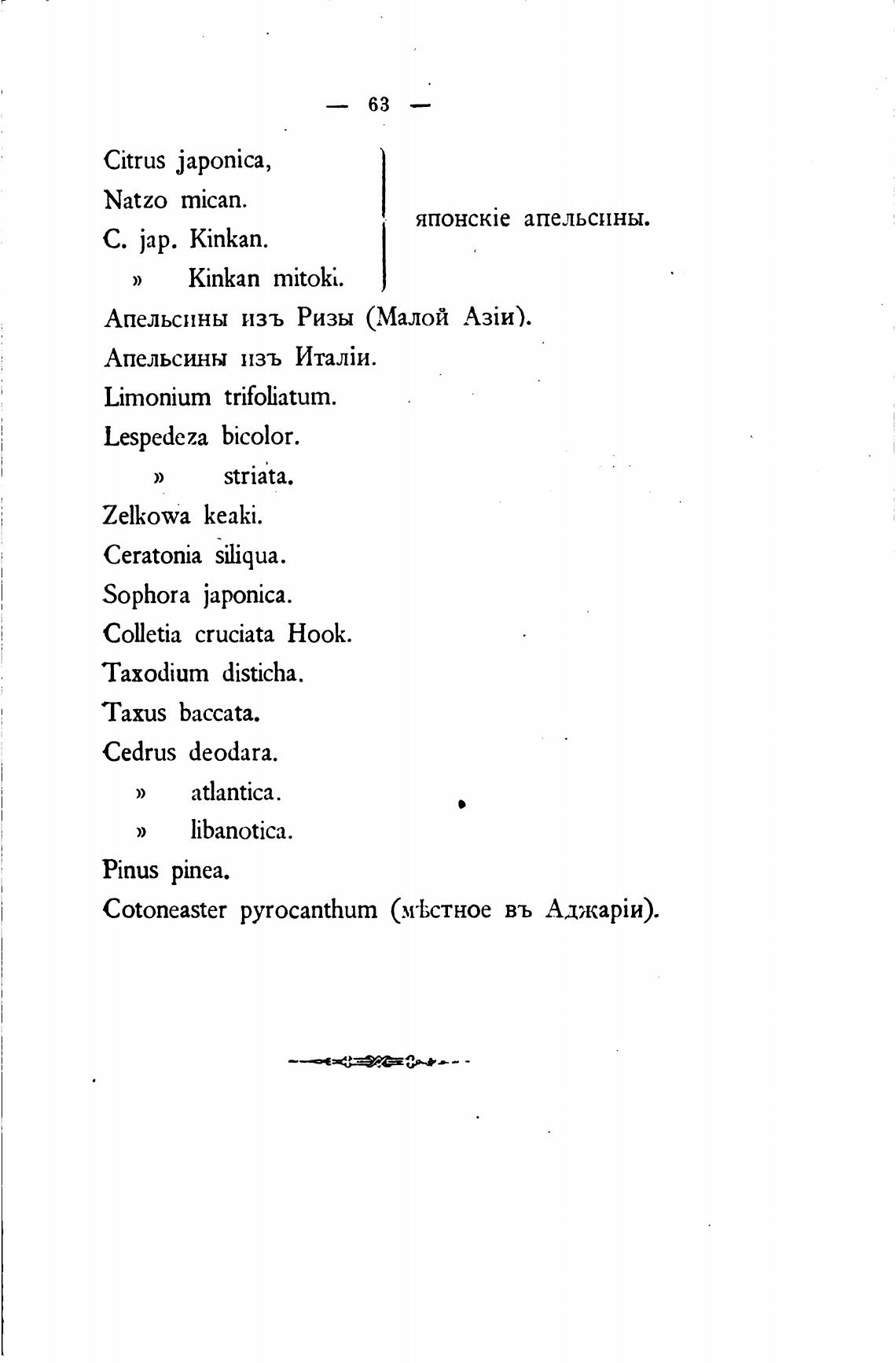 — 63 —

Citrus japonica,
Natzo mican.
C. jap. Kinkan.
» Kinkan mitoki.

японскіе апельсины.

Апельсины изъ Ризы (Малой Азіи).
Апельсины изъ Италіи.
Limonium trifoliatum.
Lespedeza bicolor.
» striata.
Zelkowa keaki.
Ceratonia siliqua.
Sophora japonica.
Colletia cruciata Hook.
Taxodium disticha.
Taxus baccata.
Cedrus deodara.
» atlantica.
» libanotica.
Pinus pinea.
Cotoneaster pyrocanthum (мѣстное въ Аджаріи).